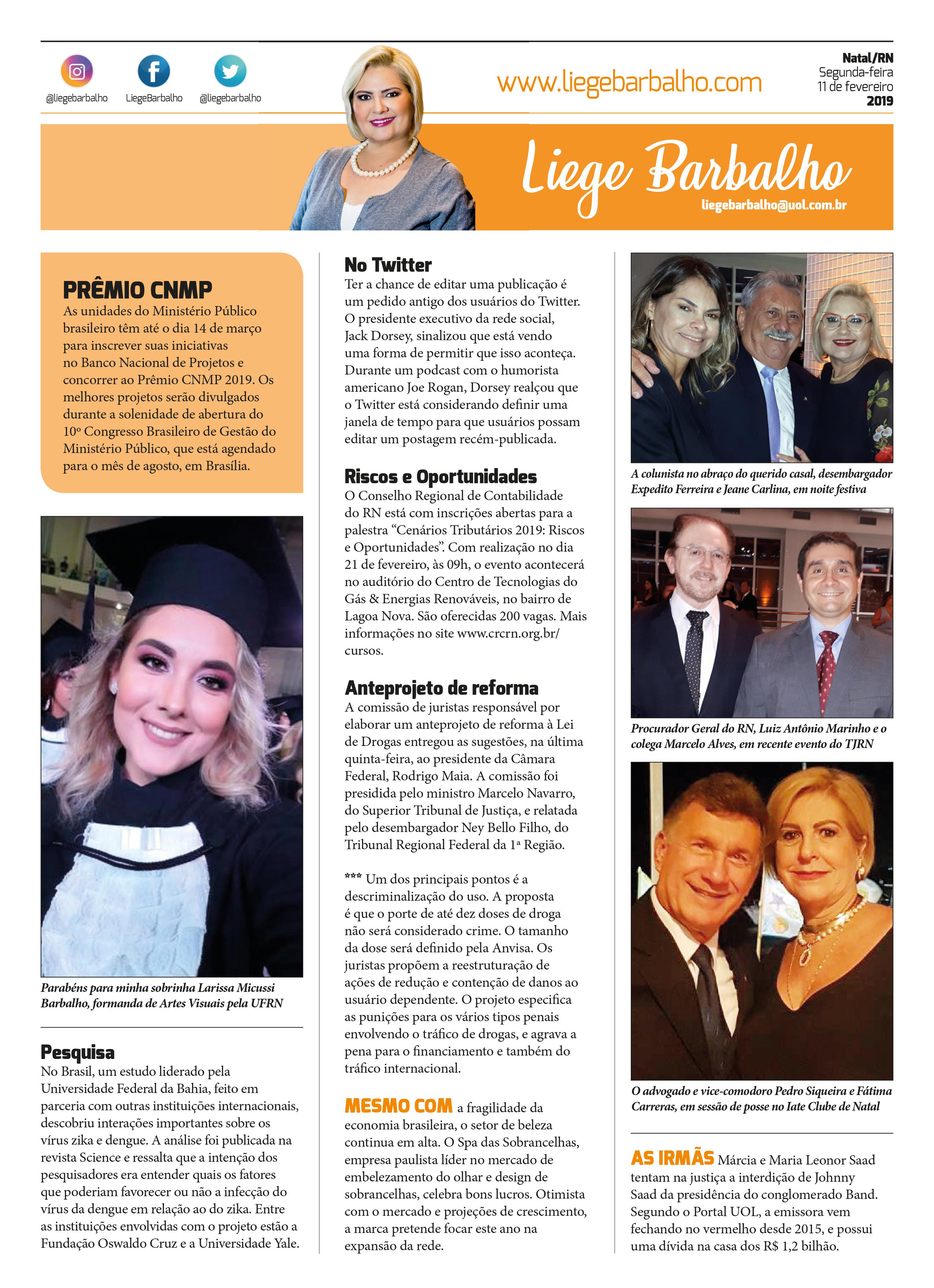 @liegebarbalho LiegeBarbalho @liegebarbalho

www.liegebarbalho.com

Natal/RN
Segunda-feira
11 de fevereiro
2019

Liege Barbalho
liegebarbalho@uol.com.br

PRÊMIO CNMP
As unidades do Ministério Público brasileiro têm até o dia 14 de março para inscrever suas iniciativas no Banco Nacional de Projetos e concorrer ao Prêmio CNMP 2019. Os melhores projetos serão divulgados durante a solenidade de abertura do 10º Congresso Brasileiro de Gestão do Ministério Público, que está agendado para o mês de agosto, em Brasília.

Parabéns para minha sobrinha Larissa Micussi Barbalho, formanda de Artes Visuais pela UFRN

Pesquisa
No Brasil, um estudo liderado pela Universidade Federal da Bahia, feito em parceria com outras instituições internacionais, descobriu interações importantes sobre os vírus zika e dengue. A análise foi publicada na revista Science e ressalta que a intenção dos pesquisadores era entender quais os fatores que poderiam favorecer ou não a infecção do vírus da dengue em relação ao do zika. Entre as instituições envolvidas com o projeto estão a Fundação Oswaldo Cruz e a Universidade Yale.

No Twitter
Ter a chance de editar uma publicação é um pedido antigo dos usuários do Twitter. O presidente executivo da rede social, Jack Dorsey, sinalizou que está vendo uma forma de permitir que isso aconteça. Durante um podcast com o humorista americano Joe Rogan, Dorsey realçou que o Twitter está considerando definir uma janela de tempo para que usuários possam editar um postagem recém-publicada.

Riscos e Oportunidades
O Conselho Regional de Contabilidade do RN está com inscrições abertas para a palestra “Cenários Tributários 2019: Riscos e Oportunidades”. Com realização no dia 21 de fevereiro, às 09h, o evento acontecerá no auditório do Centro de Tecnologias do Gás & Energias Renováveis, no bairro de Lagoa Nova. São oferecidas 200 vagas. Mais informações no site www.crcrn.org.br/cursos.

Anteprojeto de reforma
A comissão de juristas responsável por elaborar um anteprojeto de reforma à Lei de Drogas entregou as sugestões, na última quinta-feira, ao presidente da Câmara Federal, Rodrigo Maia. A comissão foi presidida pelo ministro Marcelo Navarro, do Superior Tribunal de Justiça, e relatada pelo desembargador Ney Bello Filho, do Tribunal Regional Federal da 1ª Região.

*** Um dos principais pontos é a descriminalização do uso. A proposta é que o porte de até dez doses de droga não será considerado crime. O tamanho da dose será definido pela Anvisa. Os juristas propõem a reestruturação de ações de redução e contenção de danos ao usuário dependente. O projeto especifica as punições para os vários tipos penais envolvendo o tráfico de drogas, e agrava a pena para o financiamento e também do tráfico internacional.

MESMO COM a fragilidade da economia brasileira, o setor de beleza continua em alta. O Spa das Sobrancelhas, empresa paulista líder no mercado de embelezamento do olhar e design de sobrancelhas, celebra bons lucros. Otimista com o mercado e projeções de crescimento, a marca pretende focar este ano na expansão da rede.

A colunista no abraço do querido casal, desembargador Expedito Ferreira e Jeane Carlina, em noite festiva

Procurador Geral do RN, Luiz Antônio Marinho e o colega Marcelo Alves, em recente evento do TJRN

O advogado e vice-comodoro Pedro Siqueira e Fátima Carreras, em sessão de posse no Iate Clube de Natal

AS IRMÃS Márcia e Maria Leonor Saad tentam na justiça a interdição de Johnny Saad da presidência do conglomerado Band. Segundo o Portal UOL, a emissora vem fechando no vermelho desde 2015, e possui uma dívida na casa dos R$ 1,2 bilhão.